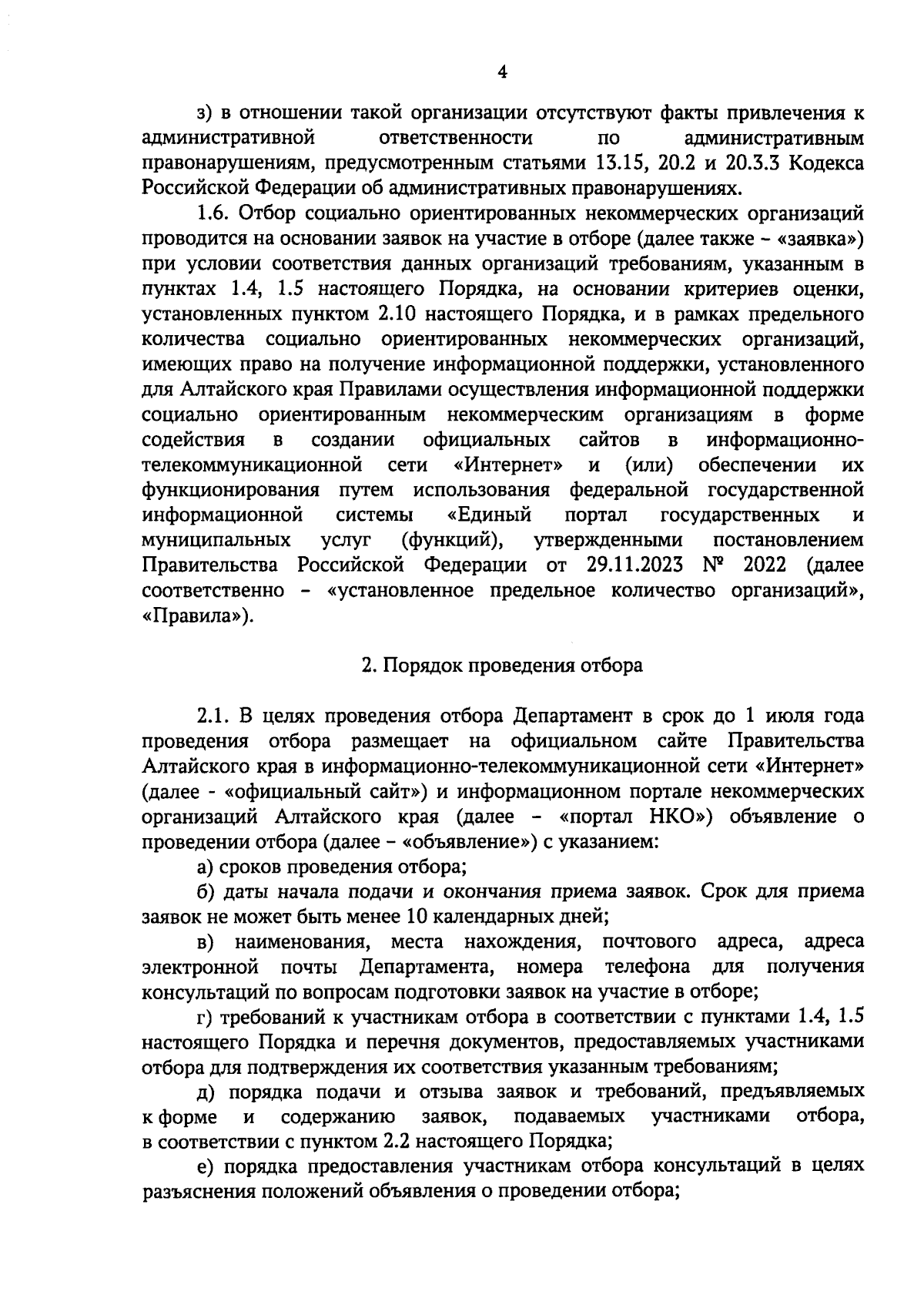 4

з) в отношении такой организации отсутствуют факты привлечения к административной ответственности по административным правонарушениям, предусмотренным статьями 13.15, 20.2 и 20.3.3 Кодекса Российской Федерации об административных правонарушениях.

1.6. Отбор социально ориентированных некоммерческих организаций проводится на основании заявок на участие в отборе (далее также – «заявка») при условии соответствия данных организаций требованиям, указанным в пунктах 1.4, 1.5 настоящего Порядка, на основании критериев оценки, установленных пунктом 2.10 настоящего Порядка, и в рамках предельного количества социально ориентированных некоммерческих организаций, имеющих право на получение информационной поддержки, установленного для Алтайского края Правилами осуществления информационной поддержки социально ориентированным некоммерческим организациям в форме содействия в создании официальных сайтов в информационно-телекоммуникационной сети «Интернет» и (или) обеспечении их функционирования путем использования федеральной государственной информационной системы «Единый портал государственных и муниципальных услуг (функций), утвержденными постановлением Правительства Российской Федерации от 29.11.2023 № 2022 (далее соответственно – «установленное предельное количество организаций», «Правила»).

2. Порядок проведения отбора

2.1. В целях проведения отбора Департамент в срок до 1 июля года проведения отбора размещает на официальном сайте Правительства Алтайского края в информационно-телекоммуникационной сети «Интернет» (далее - «официальный сайт») и информационном портале некоммерческих организаций Алтайского края (далее – «портал НКО») объявление о проведении отбора (далее – «объявление») с указанием:

а) сроков проведения отбора;

б) даты начала подачи и окончания приема заявок. Срок для приема заявок не может быть менее 10 календарных дней;

в) наименования, места нахождения, почтового адреса, адреса электронной почты Департамента, номера телефона для получения консультаций по вопросам подготовки заявок на участие в отборе;

г) требований к участникам отбора в соответствии с пунктами 1.4, 1.5 настоящего Порядка и перечня документов, предоставляемых участниками отбора для подтверждения их соответствия указанным требованиям;

д) порядка подачи и отзыва заявок и требований, предъявляемых к форме и содержанию заявок, подаваемых участниками отбора, в соответствии с пунктом 2.2 настоящего Порядка;

е) порядка предоставления участникам отбора консультаций в целях разъяснения положений объявления о проведении отбора;